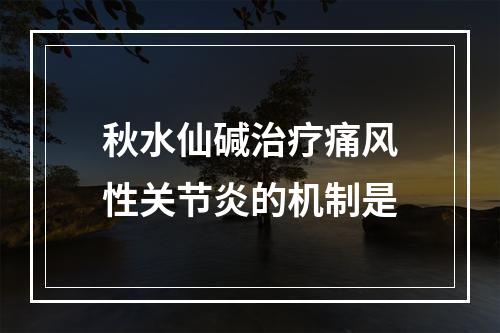 秋水仙碱治疗痛风性关节炎的机制是